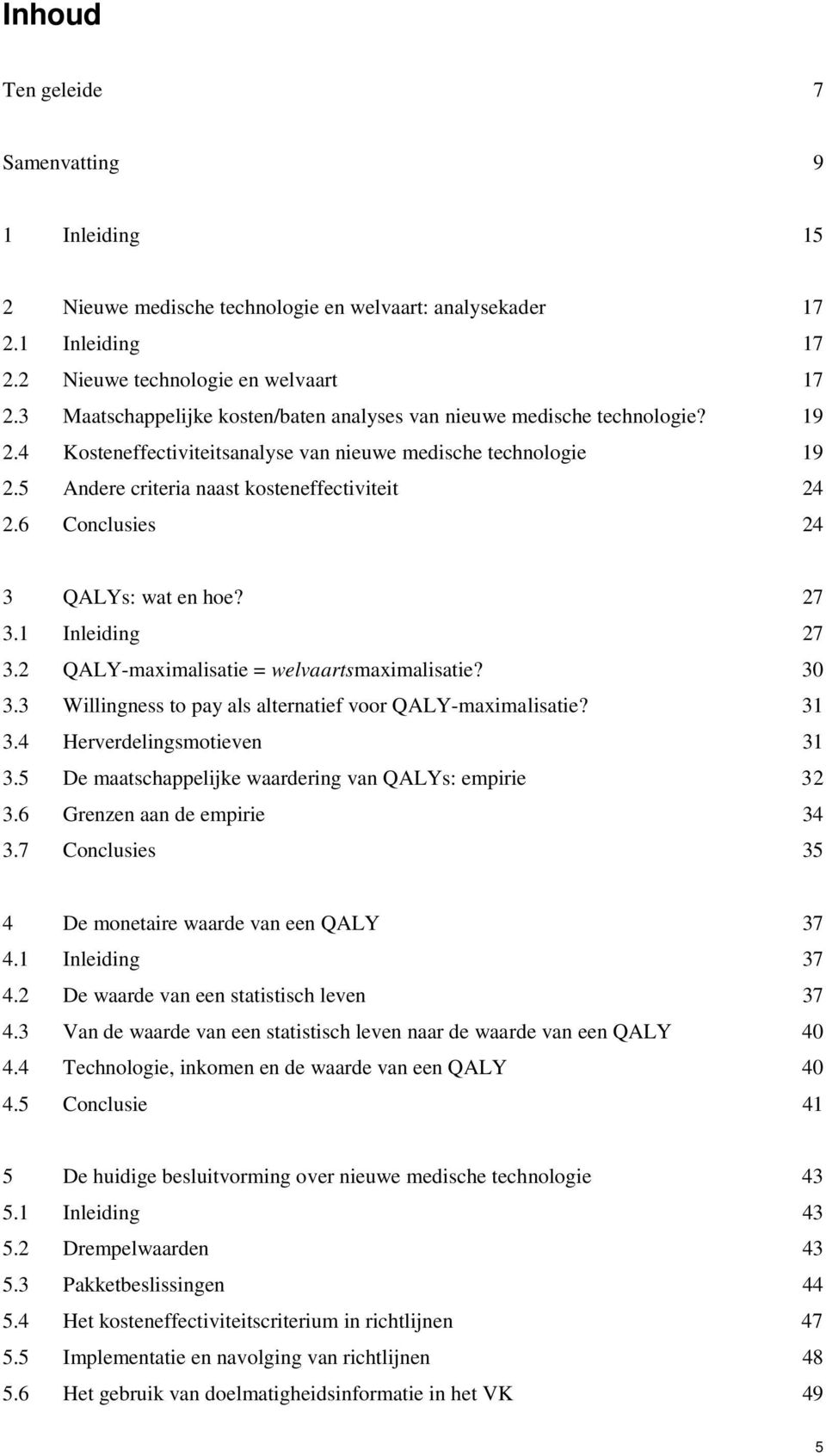 Inhoud

Ten geleide 7

Samenvatting 9

1 Inleiding 15

2 Nieuwe medische technologie en welvaart: analysekader 17
2.1 Inleiding 17
2.2 Nieuwe technologie en welvaart 17
2.3 Maatschappelijke kosten/baten analyses van nieuwe medische technologie? 19
2.4 Kosteneffectiviteitsanalyse van nieuwe medische technologie 19
2.5 Andere criteria naast kosteneffectiviteit 24
2.6 Conclusies 24

3 QALYs: wat en hoe? 27
3.1 Inleiding 27
3.2 QALY-maximalisatie = welvaartsmaximalisatie? 30
3.3 Willingness to pay als alternatief voor QALY-maximalisatie? 31
3.4 Herverdelingsmotieven 31
3.5 De maatschappelijke waardering van QALYs: empirie 32
3.6 Grenzen aan de empirie 34
3.7 Conclusies 35

4 De monetaire waarde van een QALY 37
4.1 Inleiding 37
4.2 De waarde van een statistisch leven 37
4.3 Van de waarde van een statistisch leven naar de waarde van een QALY 40
4.4 Technologie, inkomen en de waarde van een QALY 40
4.5 Conclusie 41

5 De huidige besluitvorming over nieuwe medische technologie 43
5.1 Inleiding 43
5.2 Drempelwaarden 43
5.3 Pakketbeslissingen 44
5.4 Het kosteneffectiviteitscriterium in richtlijnen 47
5.5 Implementatie en navolging van richtlijnen 48
5.6 Het gebruik van doelmatigheidsinformatie in het VK 49

5